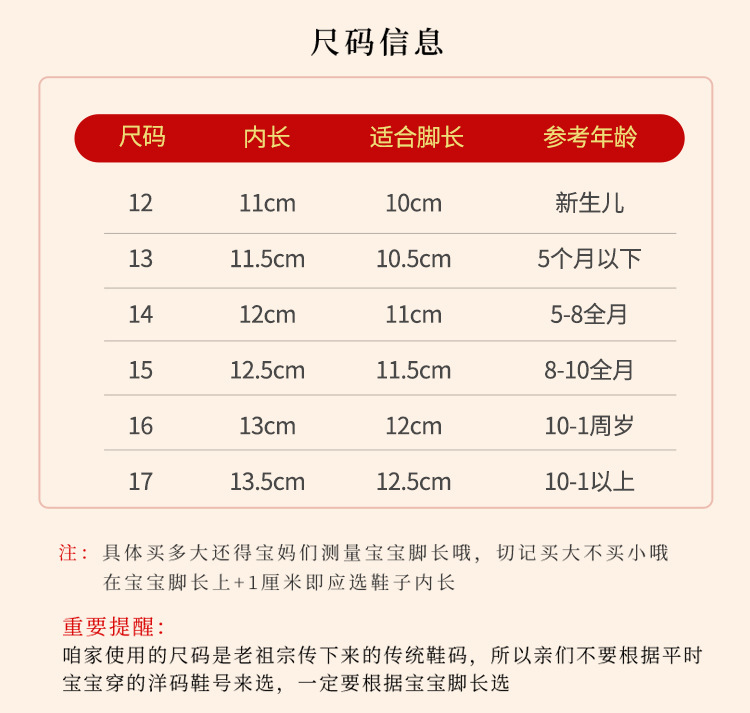 尺码信息

| 尺码 | 内长 | 适合脚长 | 参考年龄 |
|---|---|---|---|
| 12 | 11cm | 10cm | 新生儿 |
| 13 | 11.5cm | 10.5cm | 5个月以下 |
| 14 | 12cm | 11cm | 5-8全月 |
| 15 | 12.5cm | 11.5cm | 8-10全月 |
| 16 | 13cm | 12cm | 10-1周岁 |
| 17 | 13.5cm | 12.5cm | 10-1以上 |

注：具体买多大还得宝妈们测量宝宝脚长哦，切记买大不买小哦
在宝宝脚长上+1厘米即应选鞋子内长

重要提醒：
咱家使用的尺码是老祖宗传下来的传统鞋码，所以亲们不要根据平时宝宝穿的洋码鞋号来选，一定要根据宝宝脚长选